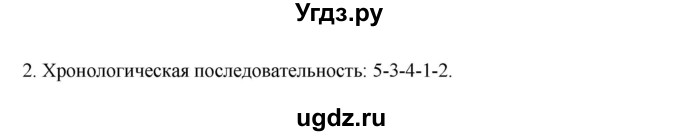 Угдз.ру

2. Хронологическая последовательность: 5-3-4-1-2.

ugdz.ru